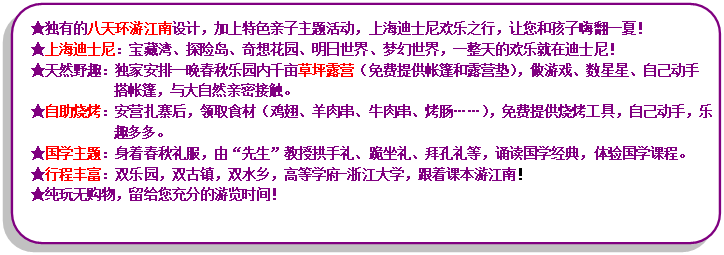 ★独有的八天环游江南设计，加上特色亲子主题活动，上海迪士尼欢乐之行，让您和孩子嗨翻一夏！
★上海迪士尼：宝藏湾、探险岛、奇想花园、明日世界、梦幻世界，一整天的欢乐就在迪士尼！
★天然野趣：独家安排一晚春秋乐园内千亩草坪露营（免费提供帐篷和露营垫），做游戏、数星星、自己动手搭帐篷，与大自然亲密接触。
★自助烧烤：安营扎寨后，领取食材（鸡翅、羊肉串、牛肉串、烤肠……），免费提供烧烤工具，自己动手，乐趣多多。
★国学主题：身着春秋礼服，由“先生”教授拱手礼、跪坐礼、拜孔礼等，诵读国学经典，体验国学课程。
★行程丰富：双乐园，双古镇，双水乡，高等学府-浙江大学，跟着课本游江南！
★纯玩无购物，留给您充分的游览时间！